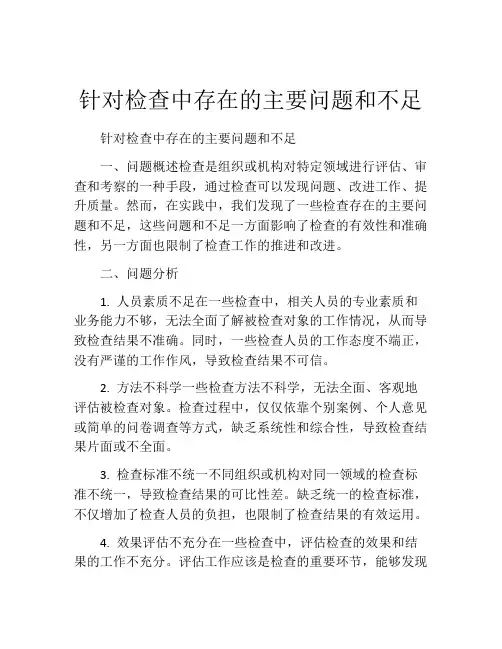 针对检查中存在的主要问题和不足

针对检查中存在的主要问题和不足

一、问题概述检查是组织或机构对特定领域进行评估、审查和考察的一种手段，通过检查可以发现问题、改进工作、提升质量。然而，在实践中，我们发现了一些检查存在的主要问题和不足，这些问题和不足一方面影响了检查的有效性和准确性，另一方面也限制了检查工作的推进和改进。

二、问题分析

1. 人员素质不足在一些检查中，相关人员的专业素质和业务能力不够，无法全面了解被检查对象的工作情况，从而导致检查结果不准确。同时，一些检查人员的工作态度不端正，没有严谨的工作作风，导致检查结果不可信。

2. 方法不科学一些检查方法不科学，无法全面、客观地评估被检查对象。检查过程中，仅仅依靠个别案例、个人意见或简单的问卷调查等方式，缺乏系统性和综合性，导致检查结果片面或不全面。

3. 检查标准不统一不同组织或机构对同一领域的检查标准不统一，导致检查结果的可比性差。缺乏统一的检查标准，不仅增加了检查人员的负担，也限制了检查结果的有效运用。

4. 效果评估不充分在一些检查中，评估检查的效果和结果的工作不充分。评估工作应该是检查的重要环节，能够发现